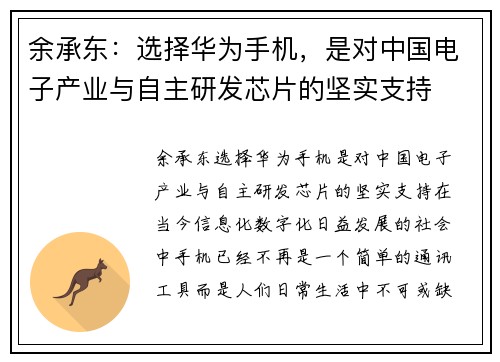 余承东：选择华为手机，是对中国电子产业与自主研发芯片的坚实支持

余承东选择华为手机是对中国电子产业与自主研发芯片的坚实支持在当今信息化数字化日益发展的社会中手机已经不再是一个简单的通讯工具而是人们日常生活中不可或缺